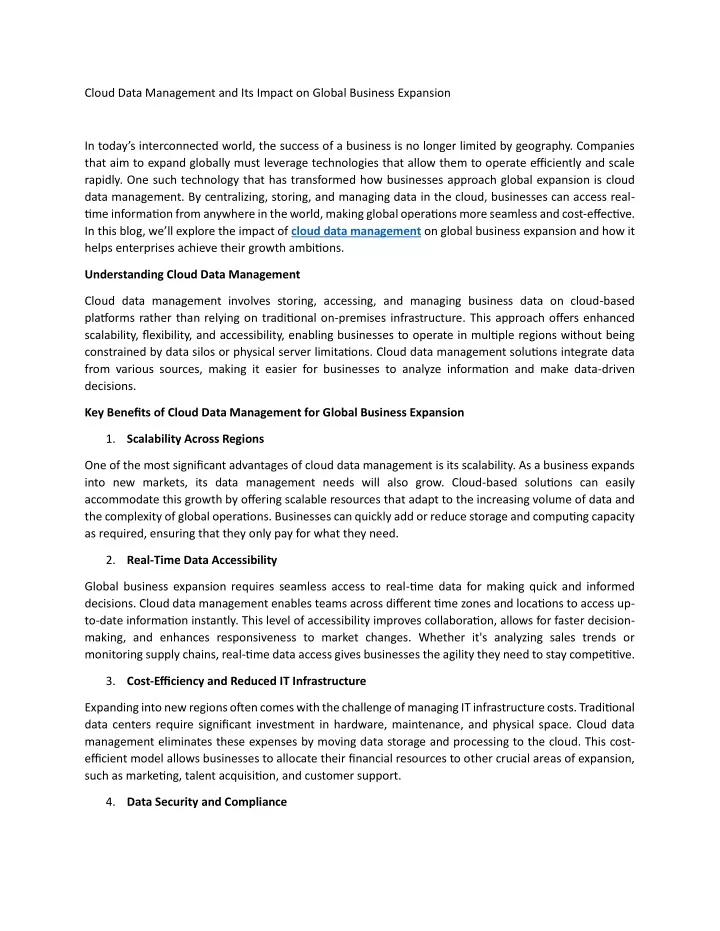 Cloud Data Management and Its Impact on Global Business Expansion

In today's interconnected world, the success of a business is no longer limited by geography. Companies that aim to expand globally must leverage technologies that allow them to operate efficiently and scale rapidly. One such technology that has transformed how businesses approach global expansion is cloud data management. By centralizing, storing, and managing data in the cloud, businesses can access real-time information from anywhere in the world, making global operations more seamless and cost-effective. In this blog, we'll explore the impact of cloud data management on global business expansion and how it helps enterprises achieve their growth ambitions.

Understanding Cloud Data Management

Cloud data management involves storing, accessing, and managing business data on cloud-based platforms rather than relying on traditional on-premises infrastructure. This approach offers enhanced scalability, flexibility, and accessibility, enabling businesses to operate in multiple regions without being constrained by data silos or physical server limitations. Cloud data management solutions integrate data from various sources, making it easier for businesses to analyze information and make data-driven decisions.

Key Benefits of Cloud Data Management for Global Business Expansion

1. Scalability Across Regions

One of the most significant advantages of cloud data management is its scalability. As a business expands into new markets, its data management needs will also grow. Cloud-based solutions can easily accommodate this growth by offering scalable resources that adapt to the increasing volume of data and the complexity of global operations. Businesses can quickly add or reduce storage and computing capacity as required, ensuring that they only pay for what they need.

2. Real-Time Data Accessibility

Global business expansion requires seamless access to real-time data for making quick and informed decisions. Cloud data management enables teams across different time zones and locations to access up-to-date information instantly. This level of accessibility improves collaboration, allows for faster decision-making, and enhances responsiveness to market changes. Whether it's analyzing sales trends or monitoring supply chains, real-time data access gives businesses the agility they need to stay competitive.

3. Cost-Efficiency and Reduced IT Infrastructure

Expanding into new regions often comes with the challenge of managing IT infrastructure costs. Traditional data centers require significant investment in hardware, maintenance, and physical space. Cloud data management eliminates these expenses by moving data storage and processing to the cloud. This cost-efficient model allows businesses to allocate their financial resources to other crucial areas of expansion, such as marketing, talent acquisition, and customer support.

4. Data Security and Compliance